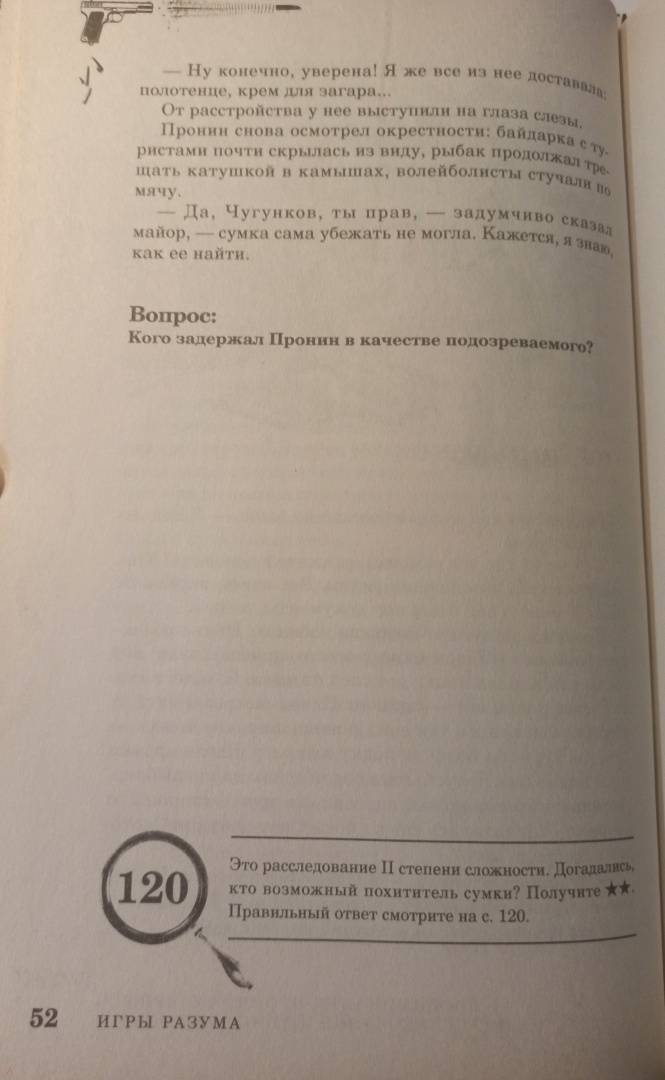 — Ну конечно, уверена! Я же все из нее доставала: полотенце, крем для загара...

От расстройства у нее выступили на глаза слезы.

Пронин снова осмотрел окрестности: байдарка с туристами почти скрылась из виду, рыбак продолжал трещать катушкой в камышах, волейболисты стучали по мячу.

— Да, Чугунков, ты прав, — задумчиво сказал майор, — сумка сама убежать не могла. Кажется, я знаю, как ее найти.

Вопрос:
Кого задержал Пронин в качестве подозреваемого?

120

Это расследование II степени сложности. Догадались, кто возможный похититель сумки? Получите ★★. Правильный ответ смотрите на с. 120.

52 ИГРЫ РАЗУМА